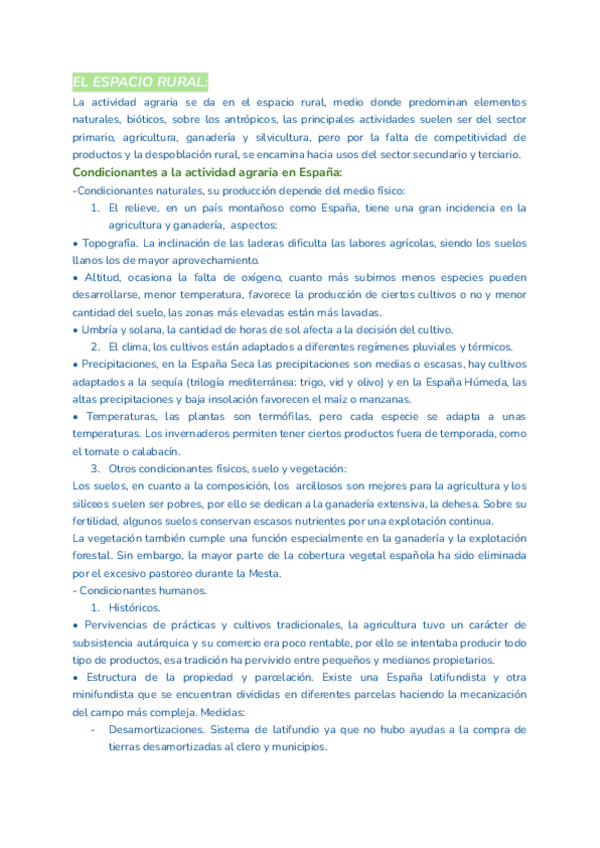 EL ESPACIO RURAL:
La actividad agraria se da en el espacio rural, medio donde predominan elementos naturales, bióticos, sobre los antrópicos, las principales actividades suelen ser del sector primario, agricultura, ganadería y silvicultura, pero por la falta de competitividad de productos y la despoblación rural, se encamina hacia usos del sector secundario y terciario.

Condicionantes a la actividad agraria en España:
-Condicionantes naturales, su producción depende del medio físico:
1. El relieve, en un país montañoso como España, tiene una gran incidencia en la agricultura y ganadería, aspectos:
• Topografía. La inclinación de las laderas dificulta las labores agrícolas, siendo los suelos llanos los de mayor aprovechamiento.
• Altitud, ocasiona la falta de oxígeno, cuanto más subimos menos especies pueden desarrollarse, menor temperatura, favorece la producción de ciertos cultivos o no y menor cantidad del suelo, las zonas más elevadas están más lavadas.
• Umbría y solana, la cantidad de horas de sol afecta a la decisión del cultivo.
2. El clima, los cultivos están adaptados a diferentes regímenes pluviales y térmicos.
• Precipitaciones, en la España Seca las precipitaciones son medias o escasas, hay cultivos adaptados a la sequía (trilogía mediterránea: trigo, vid y olivo) y en la España Húmeda, las altas precipitaciones y baja insolación favorecen el maíz o manzanas.
• Temperaturas, las plantas son termófilas, pero cada especie se adapta a unas temperaturas. Los invernaderos permiten tener ciertos productos fuera de temporada, como el tomate o calabacín.
3. Otros condicionantes físicos, suelo y vegetación:
Los suelos, en cuanto a la composición, los arcillosos son mejores para la agricultura y los silíceos suelen ser pobres, por ello se dedican a la ganadería extensiva, la dehesa. Sobre su fertilidad, algunos suelos conservan escasos nutrientes por una explotación continua.
La vegetación también cumple una función especialmente en la ganadería y la explotación forestal. Sin embargo, la mayor parte de la cobertura vegetal española ha sido eliminada por el excesivo pastoreo durante la Mesta.
- Condicionantes humanos.
1. Históricos.
• Pervivencias de prácticas y cultivos tradicionales, la agricultura tuvo un carácter de subsistencia autárquica y su comercio era poco rentable, por ello se intentaba producir todo tipo de productos, esa tradición ha pervivido entre pequeños y medianos propietarios.
• Estructura de la propiedad y parcelación. Existe una España latifundista y otra minifundista que se encuentran divididas en diferentes parcelas haciendo la mecanización del campo más compleja. Medidas:
- Desamortizaciones. Sistema de latifundio ya que no hubo ayudas a la compra de tierras desamortizadas al clero y municipios.